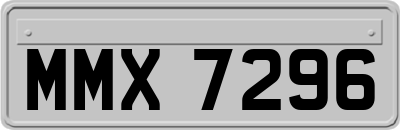 MMX 7296